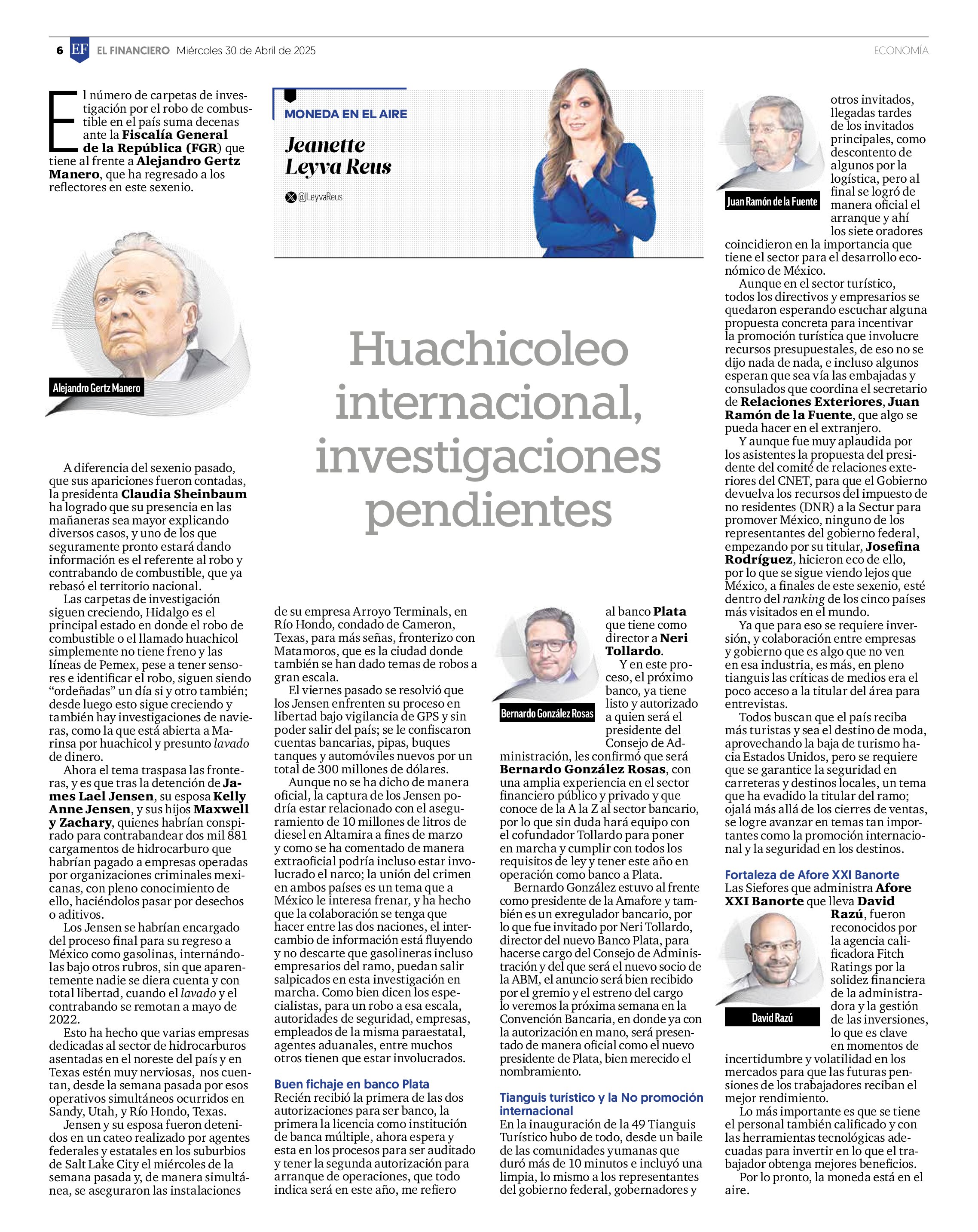 6 EF EL FINANCIERO Miércoles 30 de Abril de 2025

ECONOMÍA

MONEDA EN EL AIRE

Jeanette Leyva Reus

@JLeyvaReus

Huachicoleo internacional, investigaciones pendientes

El número de carpetas de investigación por el robo de combustible en el país suma decenas ante la Fiscalía General de la República (FGR) que tiene al frente a Alejandro Gertz Manero, que ha regresado a los reflectores en este sexenio.

Alejandro Gertz Manero

A diferencia del sexenio pasado, que sus apariciones fueron contadas, la presidenta Claudia Sheinbaum ha logrado que su presencia en las mañaneras sea mayor explicando diversos casos, y uno de los que seguramente pronto estará dando información es el referente al robo y contrabando de combustible, que ya rebasó el territorio nacional.

Las carpetas de investigación siguen creciendo, Hidalgo es el principal estado en donde el robo de combustible o el llamado huachicol simplemente no tiene freno y las líneas de Pemex, pese a tener sensores e identificar el robo, siguen siendo “ordeñadas” un día si y otro también; desde luego esto sigue creciendo y también hay investigaciones de navieras, como la que está abierta a Marinsa por huachicol y presunto lavado de dinero.

Ahora el tema traspasa las fronteras, y es que tras la detención de James Lael Jensen, su esposa Kelly Anne Jensen, y sus hijos Maxwell y Zachary, quienes habrían conspirado para contrabandear dos mil 881 cargamentos de hidrocarburo que habrían pagado a empresas operadas por organizaciones criminales mexicanas, con pleno conocimiento de ello, haciéndolos pasar por desechos o aditivos.

Los Jensen se habrían encargado del proceso final para su regreso a México como gasolinas, internándolas bajo otros rubros, sin que aparentemente nadie se diera cuenta y con total libertad, cuando el lavado y el contrabando se remotan a mayo de 2022.

Esto ha hecho que varias empresas dedicadas al sector de hidrocarburos asentadas en el noreste del país y en Texas estén muy nerviosas, nos cuentan, desde la semana pasada por esos operativos simultáneos ocurridos en Sandy, Utah, y Río Hondo, Texas.

Jensen y su esposa fueron detenidos en un cateo realizado por agentes federales y estatales en los suburbios de Salt Lake City el miércoles de la semana pasada y, de manera simultánea, se aseguraron las instalaciones de su empresa Arroyo Terminals, en Río Hondo, condado de Cameron, Texas, para más señas, fronterizo con Matamoros, que es la ciudad donde también se han dado temas de robos a gran escala.

El viernes pasado se resolvió que los Jensen enfrenten su proceso en libertad bajo vigilancia de GPS y sin poder salir del país; se le confiscaron cuentas bancarias, pipas, buques tanques y automóviles nuevos por un total de 300 millones de dólares.

Aunque no se ha dicho de manera oficial, la captura de los Jensen podría estar relacionado con el aseguramiento de 10 millones de litros de diesel en Altamira a fines de marzo y como se ha comentado de manera extraoficial podría incluso estar involucrado el narco; la unión del crimen en ambos países es un tema que a México le interesa frenar, y ha hecho que la colaboración se tenga que hacer entre las dos naciones, el intercambio de información está fluyendo y no descarte que gasolineras incluso empresarios del ramo, puedan salir salpicados en esta investigación en marcha. Como bien dicen los especialistas, para un robo a esa escala, autoridades de seguridad, empresas, empleados de la misma paraestatal, agentes aduanales, entre muchos otros tienen que estar involucrados.

Buen fichaje en banco Plata
Recién recibió la primera de las dos autorizaciones para ser banco, la primera la licencia como institución de banca múltiple, ahora espera y esta en los procesos para ser auditado y tener la segunda autorización para arranque de operaciones, que todo indica será en este año, me refiero al banco Plata que tiene como director a Neri Tollardo.

Bernardo González Rosas

Y en este proceso, el próximo banco, ya tiene listo y autorizado a quien será el presidente del Consejo de Administración, les confirmó que será Bernardo González Rosas, con una amplia experiencia en el sector financiero público y privado y que conoce de la A la Z al sector bancario, por lo que sin duda hará equipo con el cofundador Tollardo para poner en marcha y cumplir con todos los requisitos de ley y tener este año en operación como banco a Plata.

Bernardo González estuvo al frente como presidente de la Amafore y también es un exregulador bancario, por lo que fue invitado por Neri Tollardo, director del nuevo Banco Plata, para hacerse cargo del Consejo de Administración y del que será el nuevo socio de la ABM, el anuncio será bien recibido por el gremio y el estreno del cargo lo veremos la próxima semana en la Convención Bancaria, en donde ya con la autorización en mano, será presentado de manera oficial como el nuevo presidente de Plata, bien merecido el nombramiento.

Tianguis turístico y la No promoción internacional
En la inauguración de la 49 Tianguis Turístico hubo de todo, desde un baile de las comunidades yumanas que duró más de 10 minutos e incluyó una limpia, lo mismo a los representantes del gobierno federal, gobernadores y otros invitados, llegadas tardes de los invitados principales, como descontento de algunos por la logística, pero al final se logró de manera oficial el arranque y ahí los siete oradores coincidieron en la importancia que tiene el sector para el desarrollo económico de México.

Juan Ramón de la Fuente

Aunque en el sector turístico, todos los directivos y empresarios se quedaron esperando escuchar alguna propuesta concreta para incentivar la promoción turística que involucre recursos presupuestales, de eso no se dijo nada de nada, e incluso algunos esperan que sea vía las embajadas y consulados que coordina el secretario de Relaciones Exteriores, Juan Ramón de la Fuente, que algo se pueda hacer en el extranjero.

Y aunque fue muy aplaudida por los asistentes la propuesta del presidente del comité de relaciones exteriores del CNET, para que el Gobierno devuelva los recursos del impuesto de no residentes (DNR) a la Sectur para promover México, ninguno de los representantes del gobierno federal, empezando por su titular, Josefina Rodríguez, hicieron eco de ello, por lo que se sigue viendo lejos que México, a finales de este sexenio, esté dentro del ranking de los cinco países más visitados en el mundo.

Ya que para eso se requiere inversión, y colaboración entre empresas y gobierno que es algo que no ven en esa industria, es más, en pleno tianguis las críticas de medios era el poco acceso a la titular del área para entrevistas.

Todos buscan que el país reciba más turistas y sea el destino de moda, aprovechando la baja de turismo hacia Estados Unidos, pero se requiere que se garantice la seguridad en carreteras y destinos locales, un tema que ha evadido la titular del ramo; ojalá más allá de los cierres de ventas, se logre avanzar en temas tan importantes como la promoción internacional y la seguridad en los destinos.

Fortaleza de Afore XXI Banorte
Las Siefores que administra Afore XXI Banorte que lleva David Razú, fueron reconocidos por la agencia calificadora Fitch Ratings por la solidez financiera de la administradora y la gestión de las inversiones, lo que es clave en momentos de incertidumbre y volatilidad en los mercados para que las futuras pensiones de los trabajadores reciban el mejor rendimiento.

David Razú

Lo más importante es que se tiene el personal también calificado y con las herramientas tecnológicas adecuadas para invertir en lo que el trabajador obtenga mejores beneficios.

Por lo pronto, la moneda está en el aire.